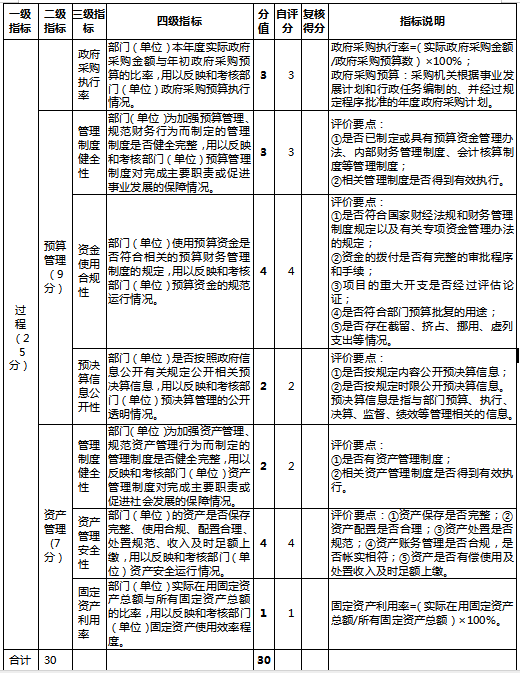 | 一级指标 | 二级指标 | 三级指标 | 四级指标 | 分值 | 自评分 | 复核得分 | 指标说明 |
|---|---|---|---|---|---|---|---|
| 过程（25分） |  | 政府采购执行率 | 部门（单位）本年度实际政府采购金额与年初政府采购预算的比率，用以反映和考核部门（单位）政府采购预算执行情况。 | 3 | 3 |  | 政府采购执行率=（实际政府采购金额/政府采购预算数）×100%；政府采购预算：采购机关根据事业发展计划和行政任务编制的、并经过规定程序批准的年度政府采购计划。 |
|  | 预算管理（9分） | 管理制度健全性 | 部门（单位）为加强预算管理、规范财务行为而制定的管理制度是否健全完整，用以反映和考核部门（单位）预算管理制度对完成主要职责或促进事业发展的保障情况。 | 3 | 3 |  | 评价要点：①是否已制定或具有预算资金管理办法、内部财务管理制度、会计核算制度等管理制度；②相关管理制度是否得到有效执行。 |
|  |  | 资金使用合规性 | 部门（单位）使用预算资金是否符合相关的预算财务管理制度的规定，用以反映和考核部门（单位）预算资金的规范运行情况。 | 4 | 4 |  | 评价要点：①是否符合国家财经法规和财务管理制度规定以及有关专项资金管理办法的规定；②资金的拨付是否有完整的审批程序和手续；③项目的重大开支是否经过评估论证；④是否符合部门预算批复的用途；⑤是否存在截留、挤占、挪用、虚列支出等情况。 |
|  |  | 预决算信息公开性 | 部门（单位）是否按照政府信息公开有关规定公开相关预决算信息，用以反映和考核部门（单位）预决算管理的公开透明情况。 | 2 | 2 |  | 评价要点：①是否按规定内容公开预决算信息；②是否按规定时限公开预决算信息。预决算信息是指与部门预算、执行、决算、监督、绩效等管理相关的信息。 |
|  | 资产管理（7分） | 管理制度健全性 | 部门（单位）为加强资产管理、规范资产管理行为而制定的管理制度是否健全完整，用以反映和考核部门（单位）资产管理制度对完成主要职责或促进社会发展的保障情况。 | 2 | 2 |  | 评价要点：①是否有资产管理制度；②相关资产管理制度是否得到有效执行。 |
|  |  | 资产管理安全性 | 部门（单位）的资产是否保存完整、使用合规、配置合理、处置规范、收入及时足额上缴，用以反映和考核部门（单位）资产安全运行情况。 | 4 | 4 |  | 评价要点：①资产保存是否完整；②资产配置是否合理；③资产处置是否规范；④资产账务管理是否合规，是否帐实相符；⑤资产是否有偿使用及处置收入及时足额上缴。 |
|  |  | 固定资产利用率 | 部门（单位）实际在用固定资产总额与所有固定资产总额的比率，用以反映和考核部门（单位）固定资产使用效率程度。 | 1 | 1 |  | 固定资产利用率=（实际在用固定资产总额/所有固定资产总额）×100%。 |
| 合计 | 30 |  |  | 30 |  |  |  |